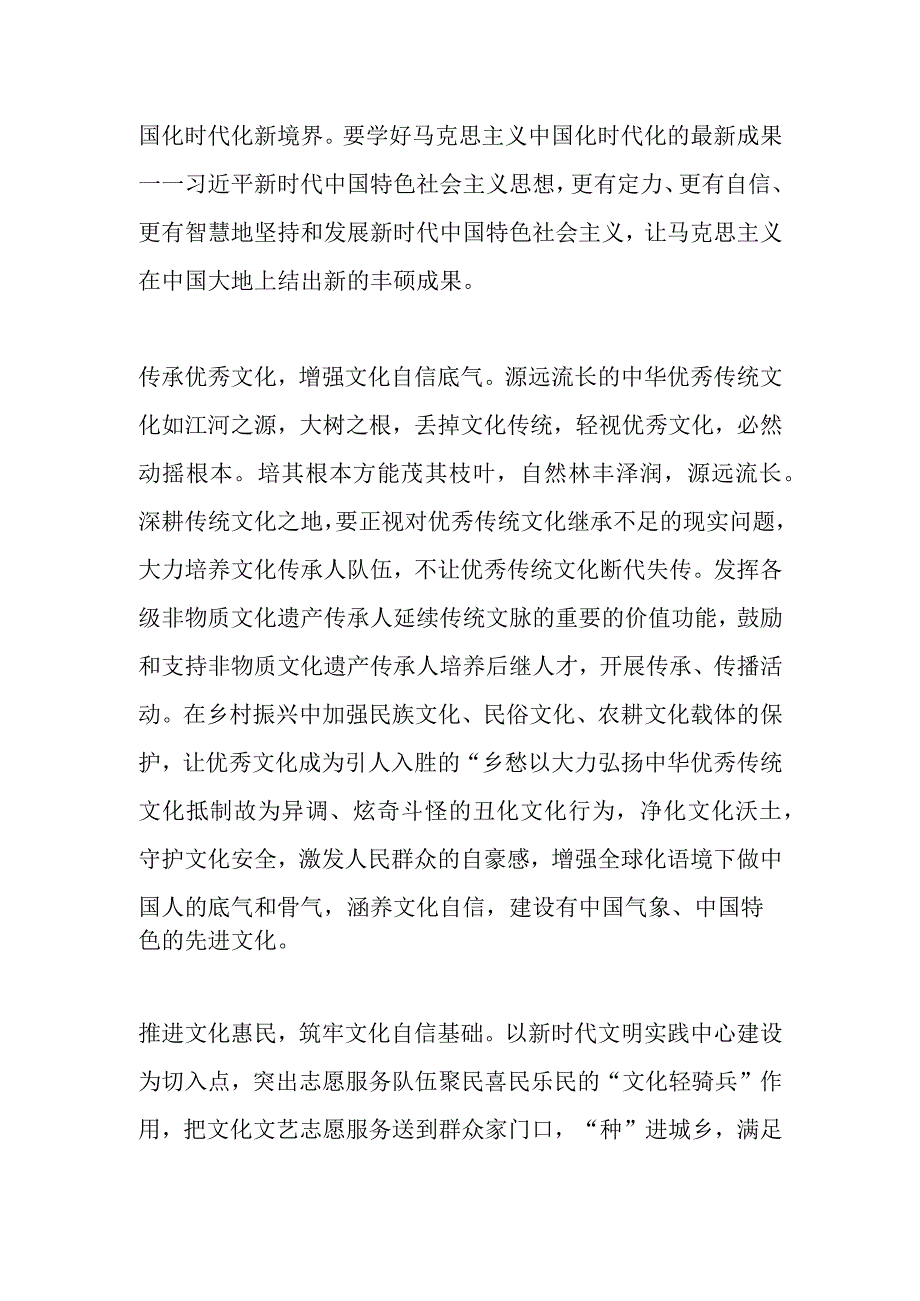 国化时代化新境界。要学好马克思主义中国化时代化的最新成果一一习近平新时代中国特色社会主义思想，更有定力、更有自信、更有智慧地坚持和发展新时代中国特色社会主义，让马克思主义在中国大地上结出新的丰硕成果。

传承优秀文化，增强文化自信底气。源远流长的中华优秀传统文化如江河之源，大树之根，丢掉文化传统，轻视优秀文化，必然动摇根本。培其根本方能茂其枝叶，自然林丰泽润，源远流长。深耕传统文化之地，要正视对优秀传统文化继承不足的现实问题，大力培养文化传承人队伍，不让优秀传统文化断代失传。发挥各级非物质文化遗产传承人延续传统文脉的重要的价值功能，鼓励和支持非物质文化遗产传承人培养后继人才，开展传承、传播活动。在乡村振兴中加强民族文化、民俗文化、农耕文化载体的保护，让优秀文化成为引人入胜的“乡愁以大力弘扬中华优秀传统文化抵制故为异调、炫奇斗怪的丑化文化行为，净化文化沃土，守护文化安全，激发人民群众的自豪感，增强全球化语境下做中国人的底气和骨气，涵养文化自信，建设有中国气象、中国特色的先进文化。

推进文化惠民，筑牢文化自信基础。以新时代文明实践中心建设为切入点，突出志愿服务队伍聚民喜民乐民的“文化轻骑兵”作用，把文化文艺志愿服务送到群众家门口，“种”进城乡，满足